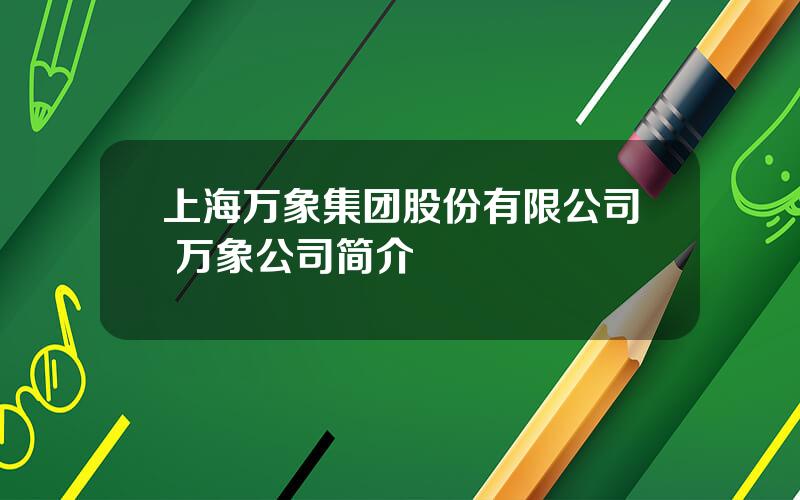 上海万象集团股份有限公司 万象公司简介